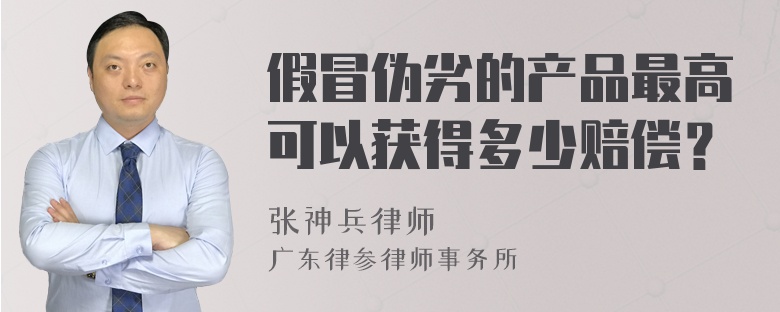 假冒伪劣的产品最高可以获得多少赔偿？

张神兵律师

广东律参律师事务所